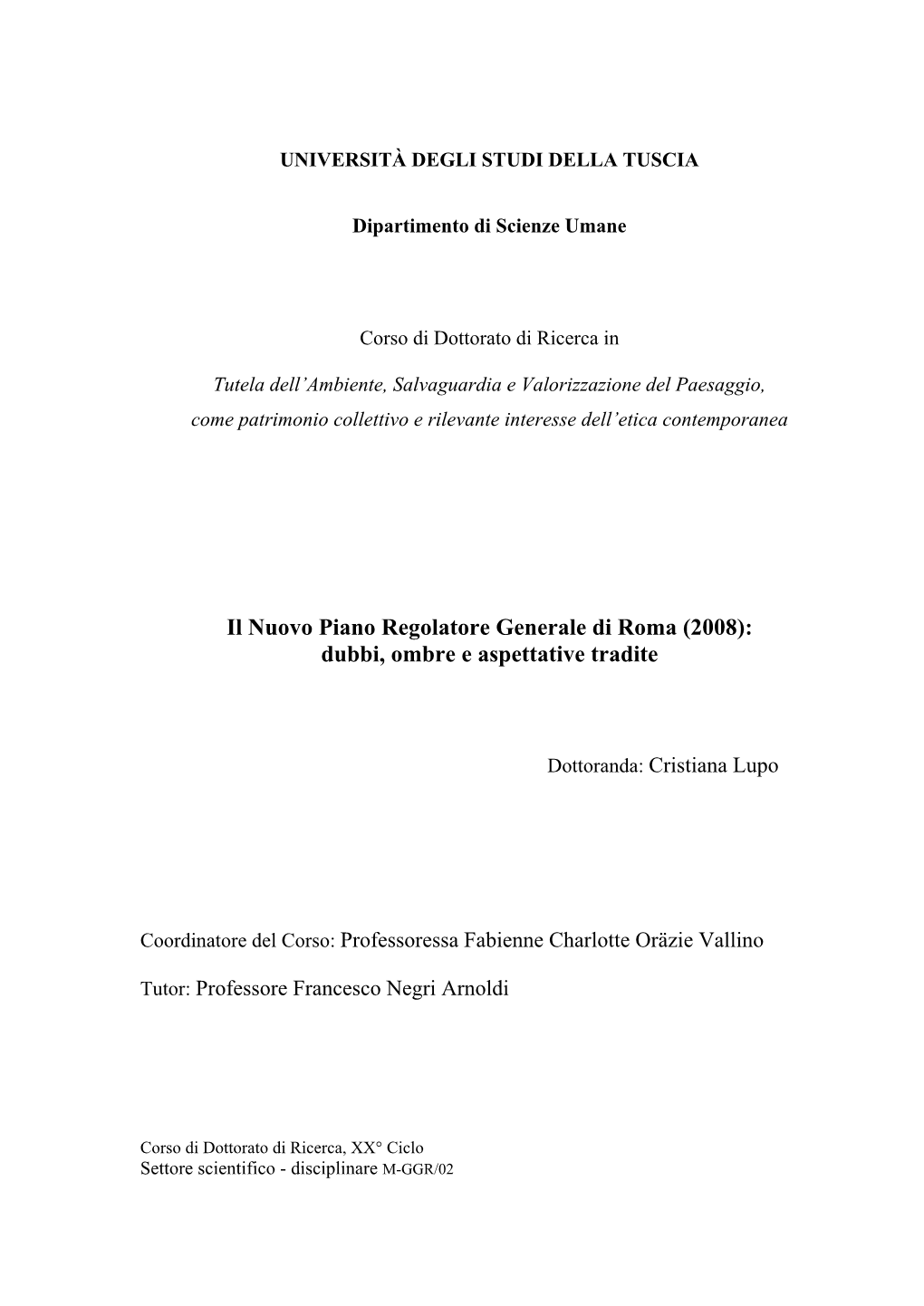 UNIVERSITÀ DEGLI STUDI DELLA TUSCIA

Dipartimento di Scienze Umane

Corso di Dottorato di Ricerca in

Tutela dell'Ambiente, Salvaguardia e Valorizzazione del Paesaggio, come patrimonio collettivo e rilevante interesse dell'etica contemporanea

Il Nuovo Piano Regolatore Generale di Roma (2008): dubbi, ombre e aspettative tradite

Dottoranda: Cristiana Lupo

Coordinatore del Corso: Professoressa Fabienne Charlotte Oräzie Vallino

Tutor: Professore Francesco Negri Arnoldi

Corso di Dottorato di Ricerca, XX° Ciclo
Settore scientifico - disciplinare M-GGR/02